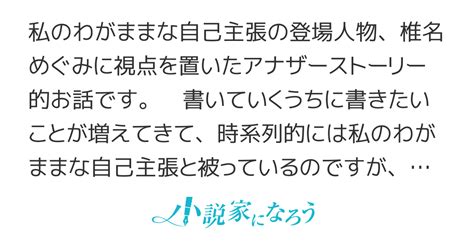 私のわがままな自己主張の登場人物、椎名めぐみに視点を置いたアナザーストーリー的お話です。　書いていくうちに書きたいことが増えてきて、時系列的には私のわがままな自己主張と被っているのですが、…

小説家になろう